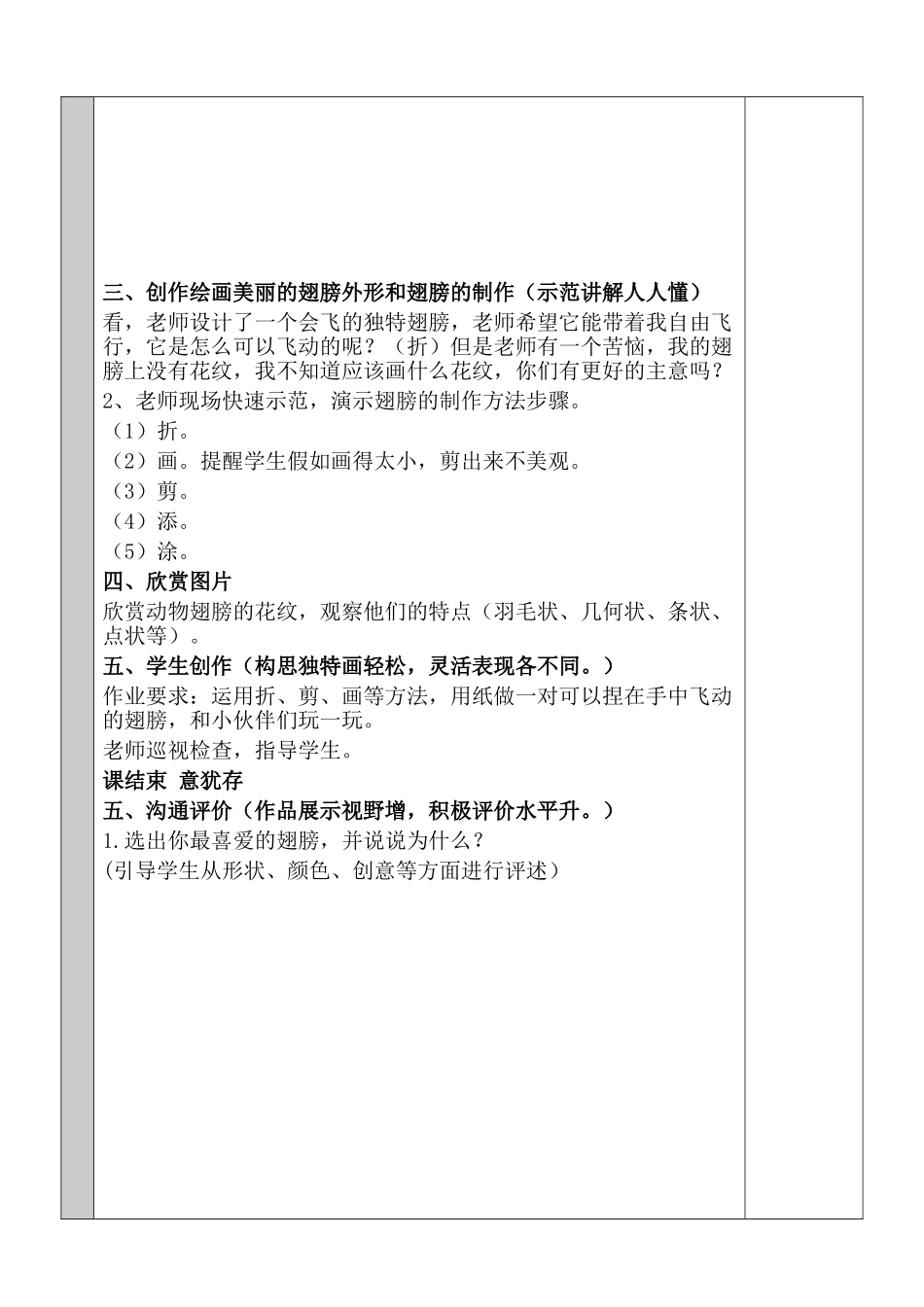 三、创作绘画美丽的翅膀外形和翅膀的制作（示范讲解人人懂）

看，老师设计了一个会飞的独特翅膀，老师希望它能带着我自由飞行，它是怎么可以飞动的呢？（折）但是老师有一个苦恼，我的翅膀上没有花纹，我不知道应该画什么花纹，你们有更好的主意吗？

2、老师现场快速示范，演示翅膀的制作方法步骤。

（1）折。

（2）画。提醒学生假如画得太小，剪出来不美观。

（3）剪。

（4）添。

（5）涂。

四、欣赏图片

欣赏动物翅膀的花纹，观察他们的特点（羽毛状、几何状、条状、点状等）。

五、学生创作（构思独特画轻松，灵活表现各不同。）

作业要求：运用折、剪、画等方法，用纸做一对可以捏在手中飞动的翅膀，和小伙伴们玩一玩。

老师巡视检查，指导学生。

课结束 意犹存

五、沟通评价（作品展示视野增，积极评价水平升。）

1.选出你最喜爱的翅膀，并说说为什么？

(引导学生从形状、颜色、创意等方面进行评述）